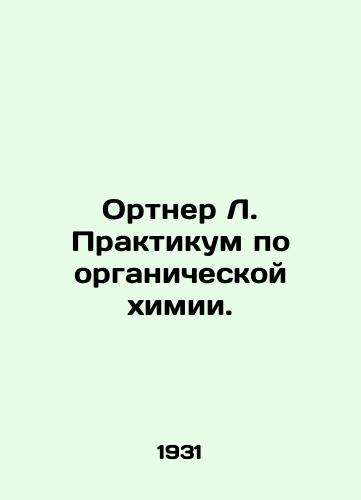 Ортнер Л. Практикум по органической химии.

1931